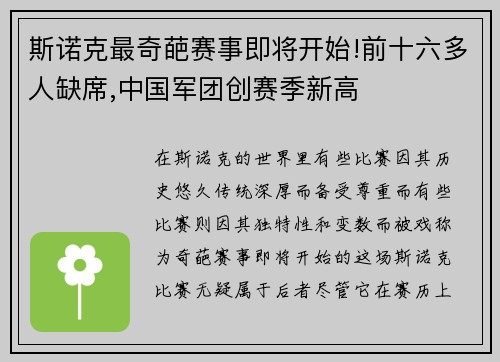 斯诺克最奇葩赛事即将开始!前十六多人缺席,中国军团创赛季新高

在斯诺克的世界里有些比赛因其历史悠久传统深厚而备受尊重而有些比赛则因其独特性和变数而被戏称为奇葩赛事即将开始的这场斯诺克比赛无疑属于后者尽管它在赛历上